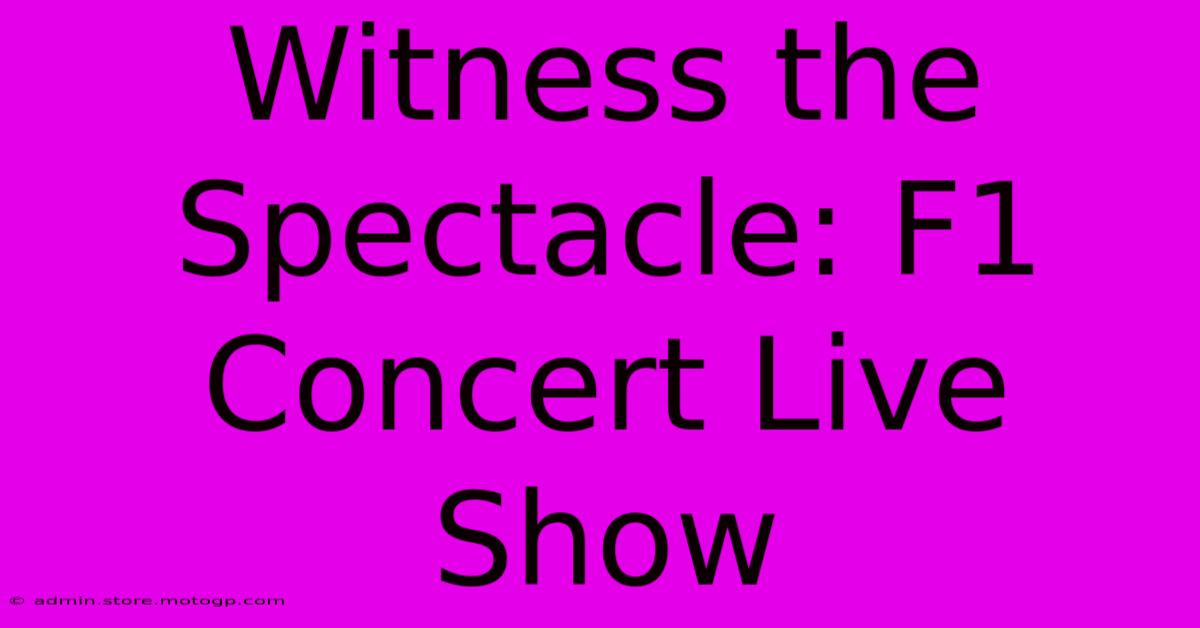 Witness the Spectacle: F1 Concert Live Show

© admin.store.motogp.com